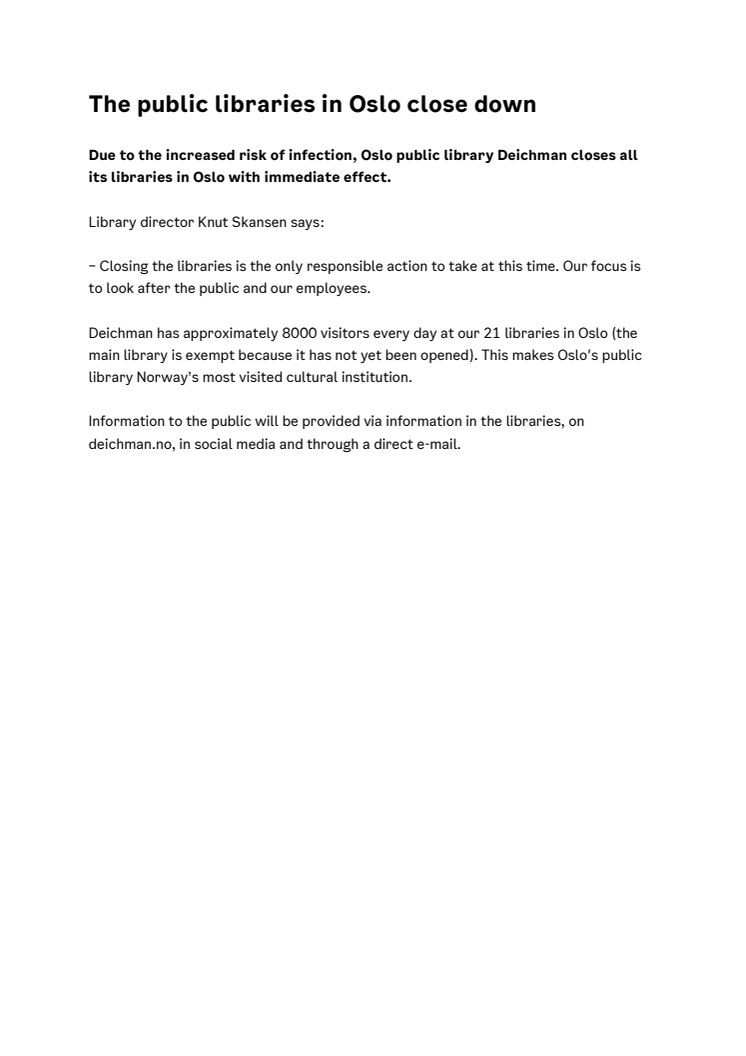 The public libraries in Oslo close down

Due to the increased risk of infection, Oslo public library Deichman closes all its libraries in Oslo with immediate effect.

Library director Knut Skansen says:

– Closing the libraries is the only responsible action to take at this time. Our focus is to look after the public and our employees.

Deichman has approximately 8000 visitors every day at our 21 libraries in Oslo (the main library is exempt because it has not yet been opened). This makes Oslo's public library Norway's most visited cultural institution.

Information to the public will be provided via information in the libraries, on deichman.no, in social media and through a direct e-mail.